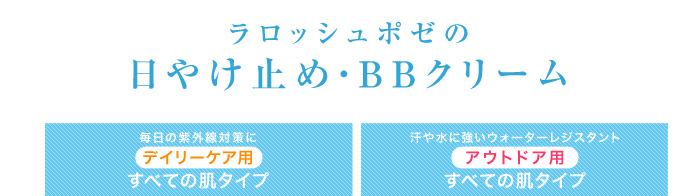 ラロッシュポゼの
日やけ止め・BBクリーム

毎日の紫外線対策に
デイリーケア用
すべての肌タイプ

汗や水に強いウォーターレジスタント
アウトドア用
すべての肌タイプ